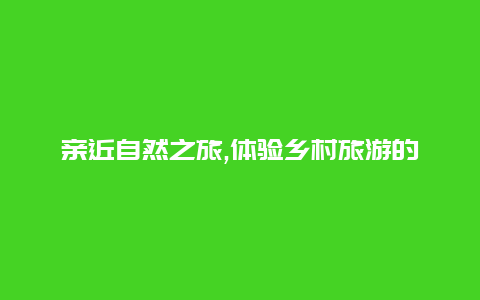 亲近自然之旅,体验乡村旅游的